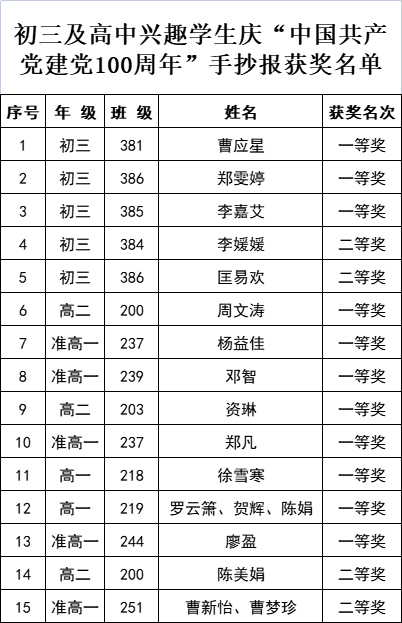 初三及高中兴趣学生庆“中国共产党建党100周年”手抄报获奖名单

| 序号 | 年 级 | 班 级 | 姓名 | 获奖名次 |
|---|---|---|---|---|
| 1 | 初三 | 381 | 曹应星 | 一等奖 |
| 2 | 初三 | 386 | 郑雯婷 | 一等奖 |
| 3 | 初三 | 385 | 李嘉艾 | 一等奖 |
| 4 | 初三 | 384 | 李媛媛 | 二等奖 |
| 5 | 初三 | 386 | 匡易欢 | 二等奖 |
| 6 | 高二 | 200 | 周文涛 | 一等奖 |
| 7 | 准高一 | 237 | 杨益佳 | 一等奖 |
| 8 | 准高一 | 239 | 邓智 | 一等奖 |
| 9 | 高二 | 203 | 资琳 | 一等奖 |
| 10 | 准高一 | 237 | 郑凡 | 一等奖 |
| 11 | 高一 | 218 | 徐雪寒 | 一等奖 |
| 12 | 高一 | 219 | 罗云箫、贺辉、陈娟 | 一等奖 |
| 13 | 准高一 | 244 | 廖盈 | 一等奖 |
| 14 | 高二 | 200 | 陈美娟 | 二等奖 |
| 15 | 准高一 | 251 | 曹新怡、曹梦珍 | 二等奖 |